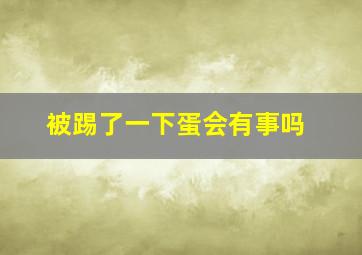 被踢了一下蛋会有事吗